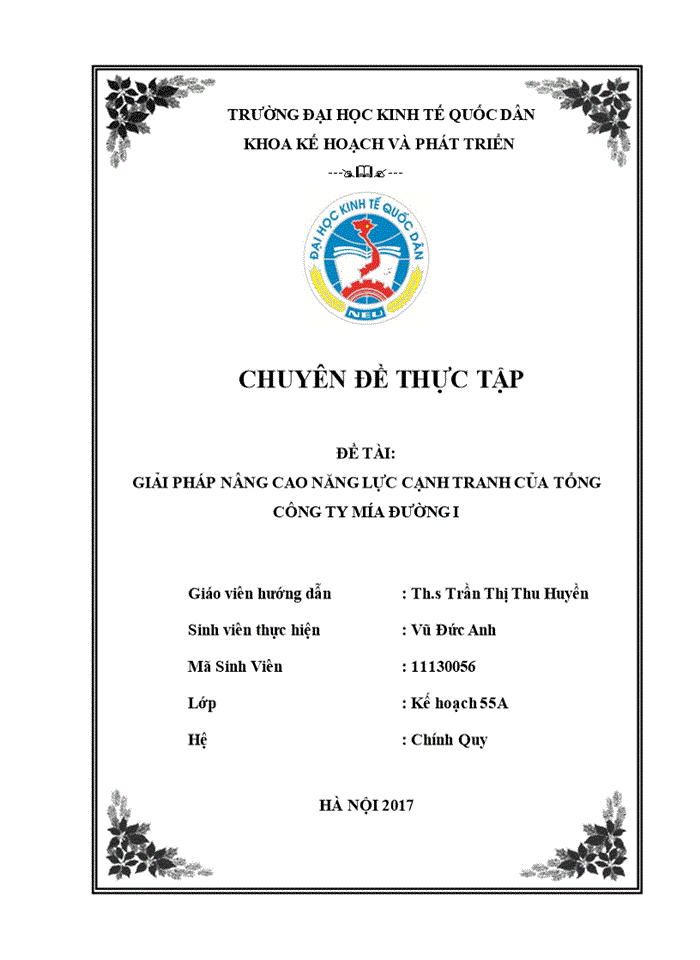 TRƯỜNG ĐẠI HỌC KINH TẾ QUỐC DÂN
KHOA KẾ HOẠCH VÀ PHÁT TRIỂN

ĐẠI HỌC KINH TẾ QUỐC DÂN
NEU

CHUYÊN ĐỀ THỰC TẬP

ĐỀ TÀI:
GIẢI PHÁP NÂNG CAO NĂNG LỰC CẠNH TRANH CỦA TỔNG CÔNG TY MÍA ĐƯỜNG I

Giáo viên hướng dẫn : Th.s Trần Thị Thu Huyền
Sinh viên thực hiện : Vũ Đức Anh
Mã Sinh Viên : 11130056
Lớp : Kế hoạch 55A
Hệ : Chính Quy

HÀ NỘI 2017